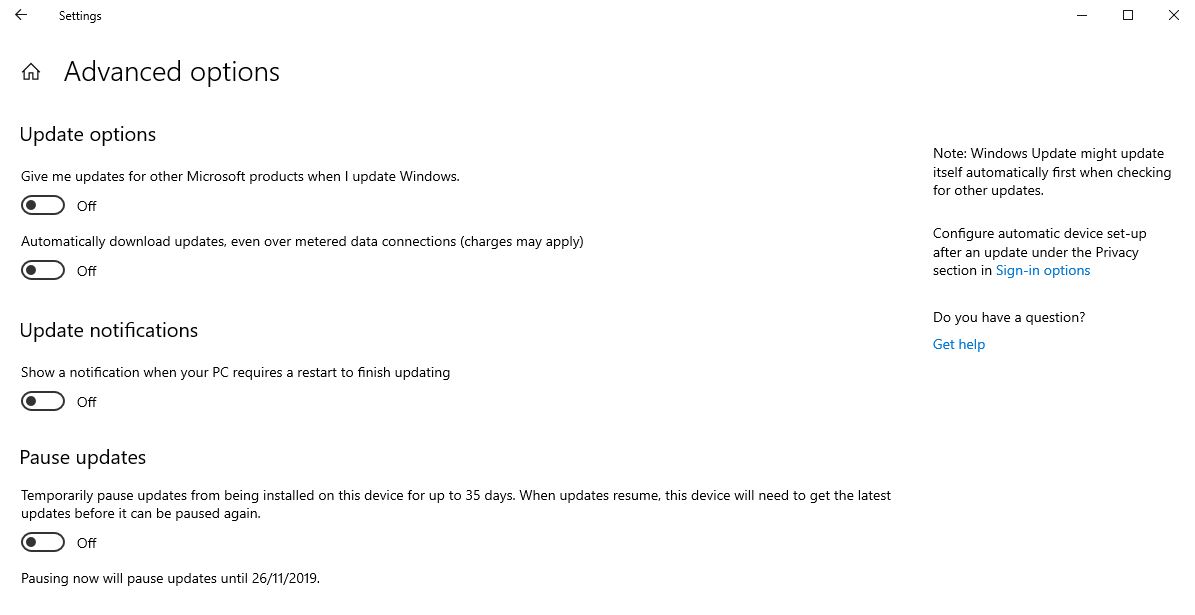 Settings

Advanced options

Update options

Give me updates for other Microsoft products when I update Windows.

Off

Automatically download updates, even over metered data connections (charges may apply)

Off

Update notifications

Show a notification when your PC requires a restart to finish updating

Off

Pause updates

Temporarily pause updates from being installed on this device for up to 35 days. When updates resume, this device will need to get the latest updates before it can be paused again.

Off

Pausing now will pause updates until 26/11/2019.

Note: Windows Update might update itself automatically first when checking for other updates.

Configure automatic device set-up after an update under the Privacy section in Sign-in options

Do you have a question?

Get help